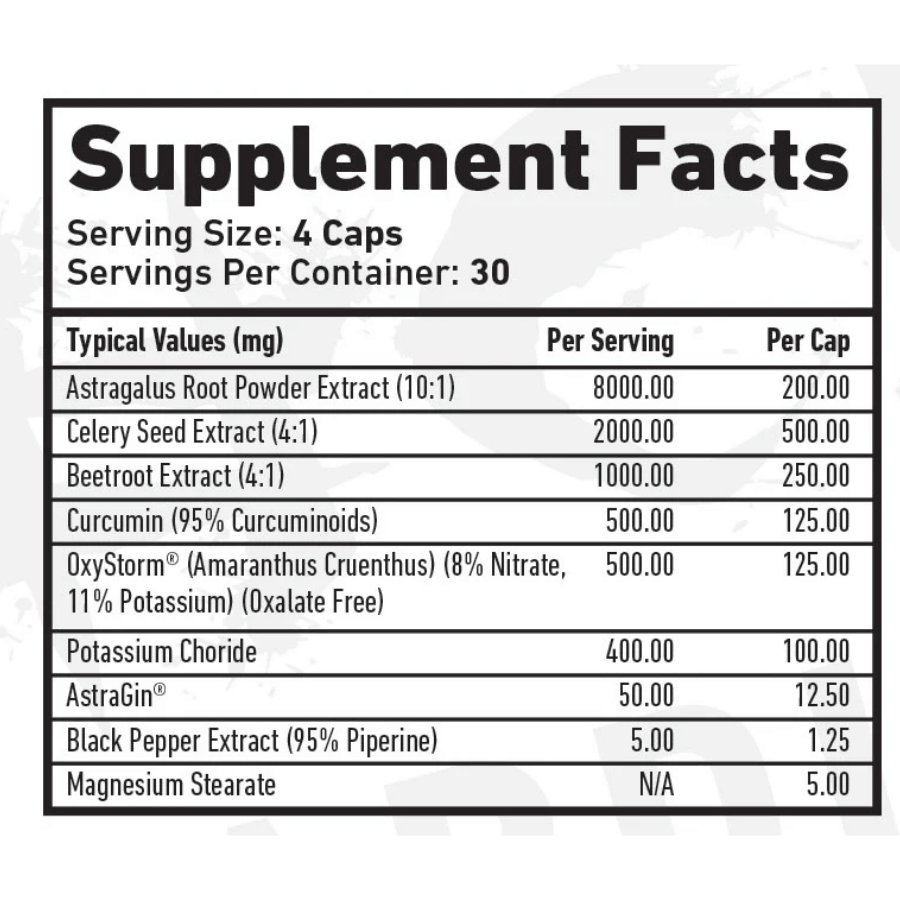 Supplement Facts
Serving Size: 4 Caps
Servings Per Container: 30

| Typical Values (mg) | Per Serving | Per Cap |
|---|---|---|
| Astragalus Root Powder Extract (10:1) | 8000.00 | 200.00 |
| Celery Seed Extract (4:1) | 2000.00 | 500.00 |
| Beetroot Extract (4:1) | 1000.00 | 250.00 |
| Curcumin (95% Curcuminoids) | 500.00 | 125.00 |
| OxyStorm® (Amaranthus Cruenthus) (8% Nitrate, 11% Potassium) (Oxalate Free) | 500.00 | 125.00 |
| Potassium Choride | 400.00 | 100.00 |
| AstraGin® | 50.00 | 12.50 |
| Black Pepper Extract (95% Piperine) | 5.00 | 1.25 |
| Magnesium Stearate | N/A | 5.00 |